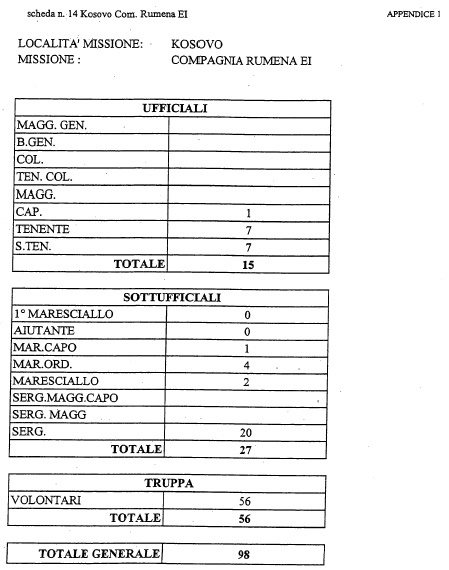 scheda n. 14 Kosovo Com. Rumena EI

APPENDICE 1

LOCALITA' MISSIONE: KOSOVO
MISSIONE : COMPAGNIA RUMENA EI

| UFFICIALI | |
|---|---|
| MAGG. GEN. | |
| B.GEN. | |
| COL. | |
| TEN. COL. | |
| MAGG. | |
| CAP. | 1 |
| TENENTE | 7 |
| S.TEN. | 7 |
| TOTALE | 15 |

| SOTTUFFICIALI | |
|---|---|
| 1° MARESCIALLO | 0 |
| AIUTANTE | 0 |
| MAR.CAPO | 1 |
| MAR.ORD. | 4 |
| MARESCIALLO | 2 |
| SERG.MAGG.CAPO | |
| SERG. MAGG | |
| SERG. | 20 |
| TOTALE | 27 |

| TRUPPA | |
|---|---|
| VOLONTARI | 56 |
| TOTALE | 56 |

| TOTALE GENERALE | 98 |
|---|---|